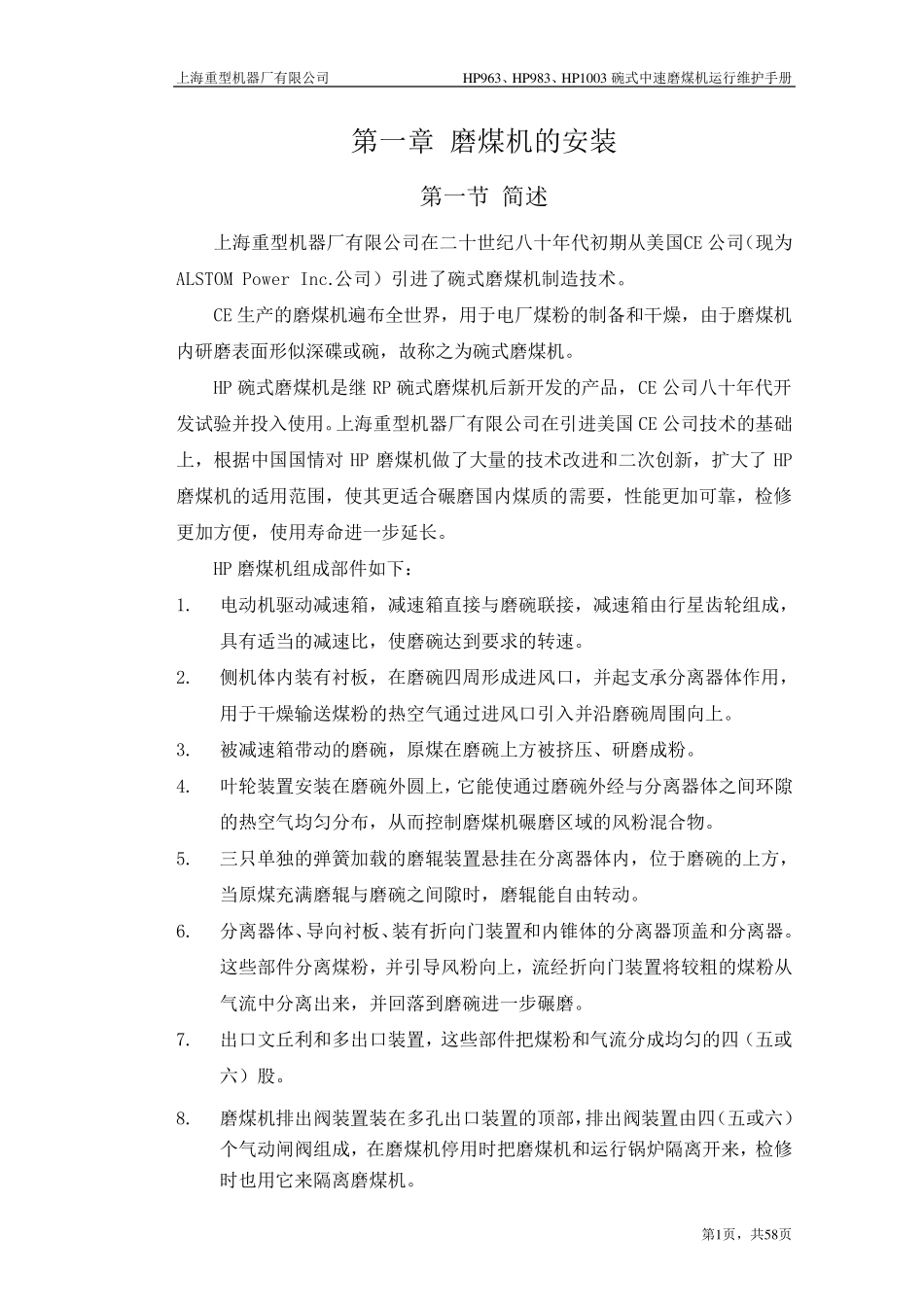 上海重型机器厂有限公司　　HP963、HP983、HP1003 碗式中速磨煤机运行维护手册

第一章 磨煤机的安装

第一节 简述

上海重型机器厂有限公司在二十世纪八十年代初期从美国CE 公司（现为 ALSTOM Power Inc.公司）引进了碗式磨煤机制造技术。

CE 生产的磨煤机遍布全世界，用于电厂煤粉的制备和干燥，由于磨煤机内研磨表面形似深碟或碗，故称之为碗式磨煤机。

HP 碗式磨煤机是继 RP 碗式磨煤机后新开发的产品，CE 公司八十年代开发试验并投入使用。上海重型机器厂有限公司在引进美国 CE 公司技术的基础上，根据中国国情对 HP 磨煤机做了大量的技术改进和二次创新，扩大了 HP 磨煤机的适用范围，使其更适合碾磨国内煤质的需要，性能更加可靠，检修更加方便，使用寿命进一步延长。

HP 磨煤机组成部件如下：

1. 电动机驱动减速箱，减速箱直接与磨碗联接，减速箱由行星齿轮组成，具有适当的减速比，使磨碗达到要求的转速。

2. 侧机体内装有衬板，在磨碗四周形成进风口，并起支承分离器体作用，用于干燥输送煤粉的热空气通过进风口引入并沿磨碗周围向上。

3. 被减速箱带动的磨碗，原煤在磨碗上方被挤压、研磨成粉。

4. 叶轮装置安装在磨碗外圆上，它能使通过磨碗外经与分离器体之间环隙的热空气均匀分布，从而控制磨煤机碾磨区域的风粉混合物。

5. 三只单独的弹簧加载的磨辊装置悬挂在分离器体内，位于磨碗的上方，当原煤充满磨辊与磨碗之间隙时，磨辊能自由转动。

6. 分离器体、导向衬板、装有折向门装置和内锥体的分离器顶盖和分离器。这些部件分离煤粉，并引导风粉向上，流经折向门装置将较粗的煤粉从气流中分离出来，并回落到磨碗进一步碾磨。

7. 出口文丘利和多出口装置，这些部件把煤粉和气流分成均匀的四（五或六）股。

8. 磨煤机排出阀装置装在多孔出口装置的顶部，排出阀装置由四（五或六）个气动闸阀组成，在磨煤机停用时把磨煤机和运行锅炉隔离开来，检修时也用它来隔离磨煤机。

第1页，共58页